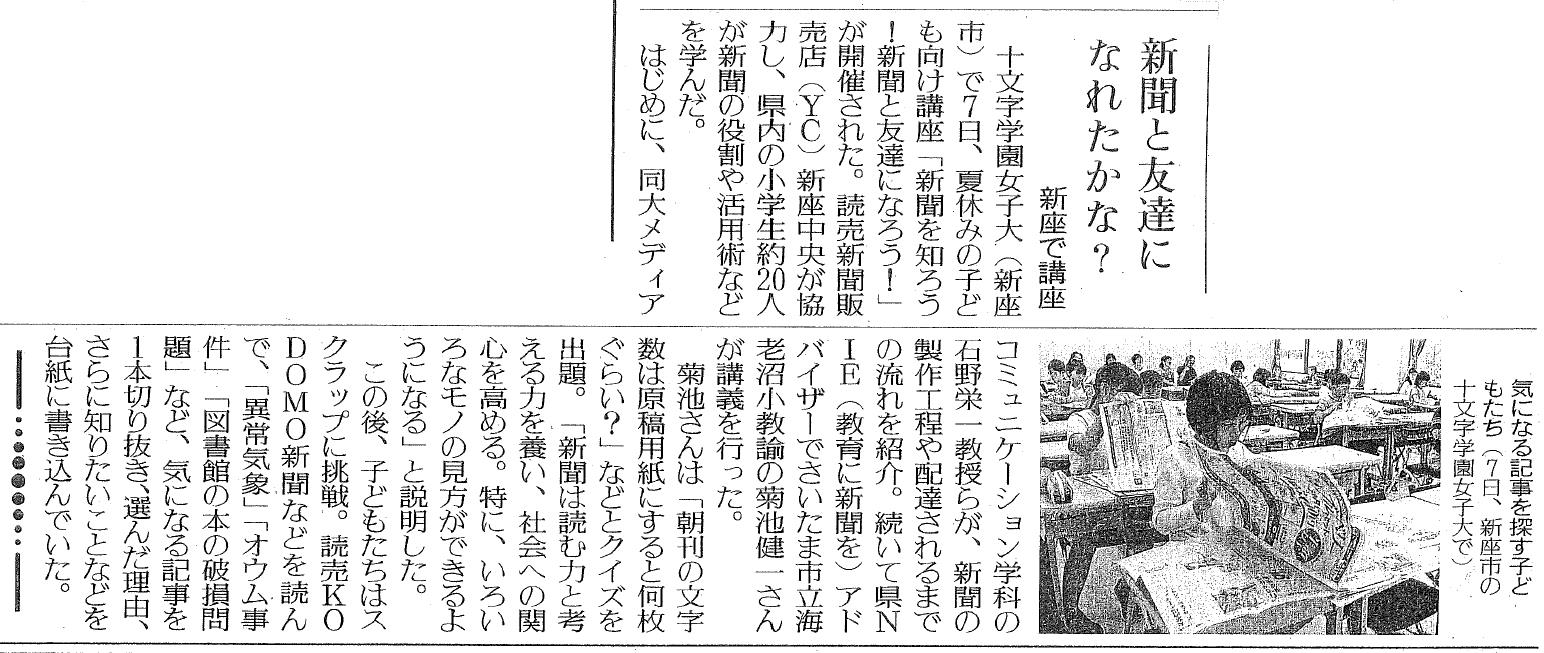 新聞と友達になれたかな？

新座で講座

十文字学園女子大（新座市）で7日、夏休みの子ども向け講座「新聞を知ろう！新聞と友達になろう！」が開催された。読売新聞販売店（YC）新座中央が協力し、県内の小学生約20人が新聞の役割や活用術などを学んだ。

はじめに、同大メディアコミュニケーション学科の石野栄一教授らが、新聞の製作工程や配達されるまでの流れを紹介。続いて県NIE（教育に新聞を）アドバイザーでさいたま市立海老沼小教諭の菊池健一さんが講義を行った。

菊池さんは「朝刊の文字数は原稿用紙にすると何枚ぐらい？」などとクイズを出題。「新聞は読む力と考える力を養い、社会への関心を高める。特に、いろいろなモノの見方ができるようになる」と説明した。

この後、子どもたちはスクラップに挑戦。読売KODOMO新聞などを読んで、「異常気象」「オウム事件」「図書館の本の破損問題」など、気になる記事を1本切り抜き、選んだ理由、さらに知りたいことなどを台紙に書き込んでいた。

気になる記事を探す子どもたち（7日、新座市の十文字学園女子大で）